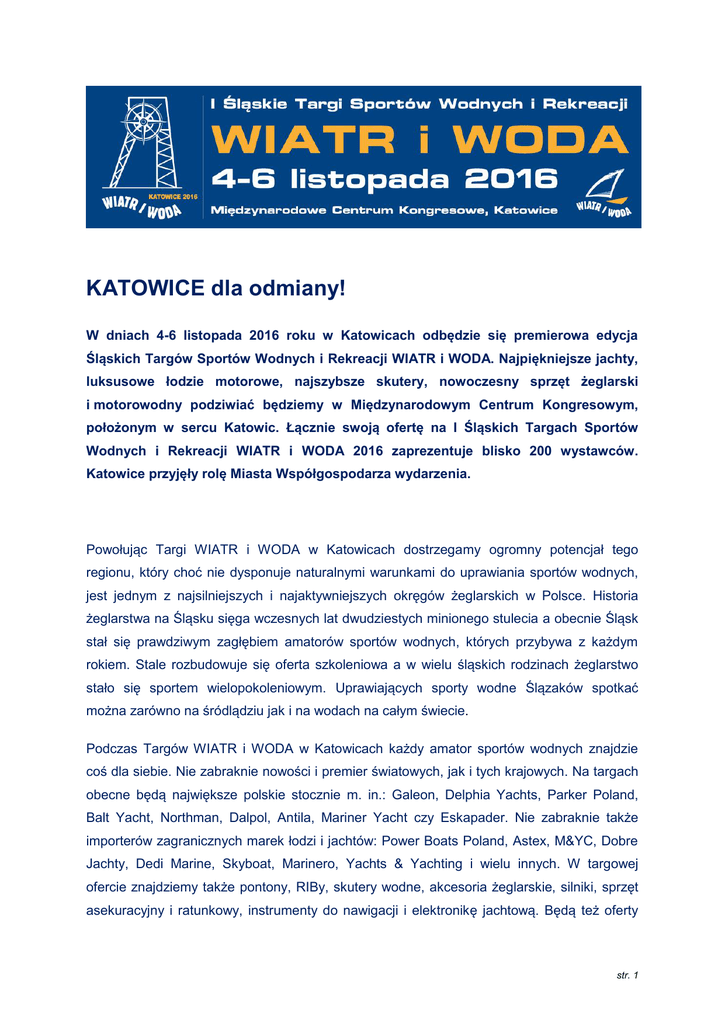 KATOWICE 2016
WIATR i WODA

I Śląskie Targi Sportów Wodnych i Rekreacji
WIATR i WODA
4-6 listopada 2016
Międzynarodowe Centrum Kongresowe, Katowice

WIATR i WODA

KATOWICE dla odmiany!

W dniach 4-6 listopada 2016 roku w Katowicach odbędzie się premierowa edycja Śląskich Targów Sportów Wodnych i Rekreacji WIATR i WODA. Najpiękniejsze jachty, luksusowe łodzie motorowe, najszybsze skutery, nowoczesny sprzęt żeglarski i motorowodny podziwiać będziemy w Międzynarodowym Centrum Kongresowym, położonym w sercu Katowic. Łącznie swoją ofertę na I Śląskich Targach Sportów Wodnych i Rekreacji WIATR i WODA 2016 zaprezentuje blisko 200 wystawców. Katowice przyjęły rolę Miasta Współgospodarza wydarzenia.

Powołując Targi WIATR i WODA w Katowicach dostrzegamy ogromny potencjał tego regionu, który choć nie dysponuje naturalnymi warunkami do uprawiania sportów wodnych, jest jednym z najsilniejszych i najaktywniejszych okręgów żeglarskich w Polsce. Historia żeglarstwa na Śląsku sięga wczesnych lat dwudziestych minionego stulecia a obecnie Śląsk stał się prawdziwym zagłębiem amatorów sportów wodnych, których przybywa z każdym rokiem. Stale rozbudowuje się oferta szkoleniowa a w wielu śląskich rodzinach żeglarstwo stało się sportem wielopokoleniowym. Uprawiających sporty wodne Ślązaków spotkać można zarówno na śródlądziu jak i na wodach na całym świecie.

Podczas Targów WIATR i WODA w Katowicach każdy amator sportów wodnych znajdzie coś dla siebie. Nie zabraknie nowości i premier światowych, jak i tych krajowych. Na targach obecne będą największe polskie stocznie m. in.: Galeon, Delphia Yachts, Parker Poland, Balt Yacht, Northman, Dalpol, Antila, Mariner Yacht czy Eskapader. Nie zabraknie także importerów zagranicznych marek łodzi i jachtów: Power Boats Poland, Astex, M&YC, Dobre Jachty, Dedi Marine, Skyboat, Marinero, Yachts & Yachting i wielu innych. W targowej ofercie znajdziemy także pontony, RIBy, skutery wodne, akcesoria żeglarskie, silniki, sprzęt asekuracyjny i ratunkowy, instrumenty do nawigacji i elektronikę jachtową. Będą też oferty

str. 1